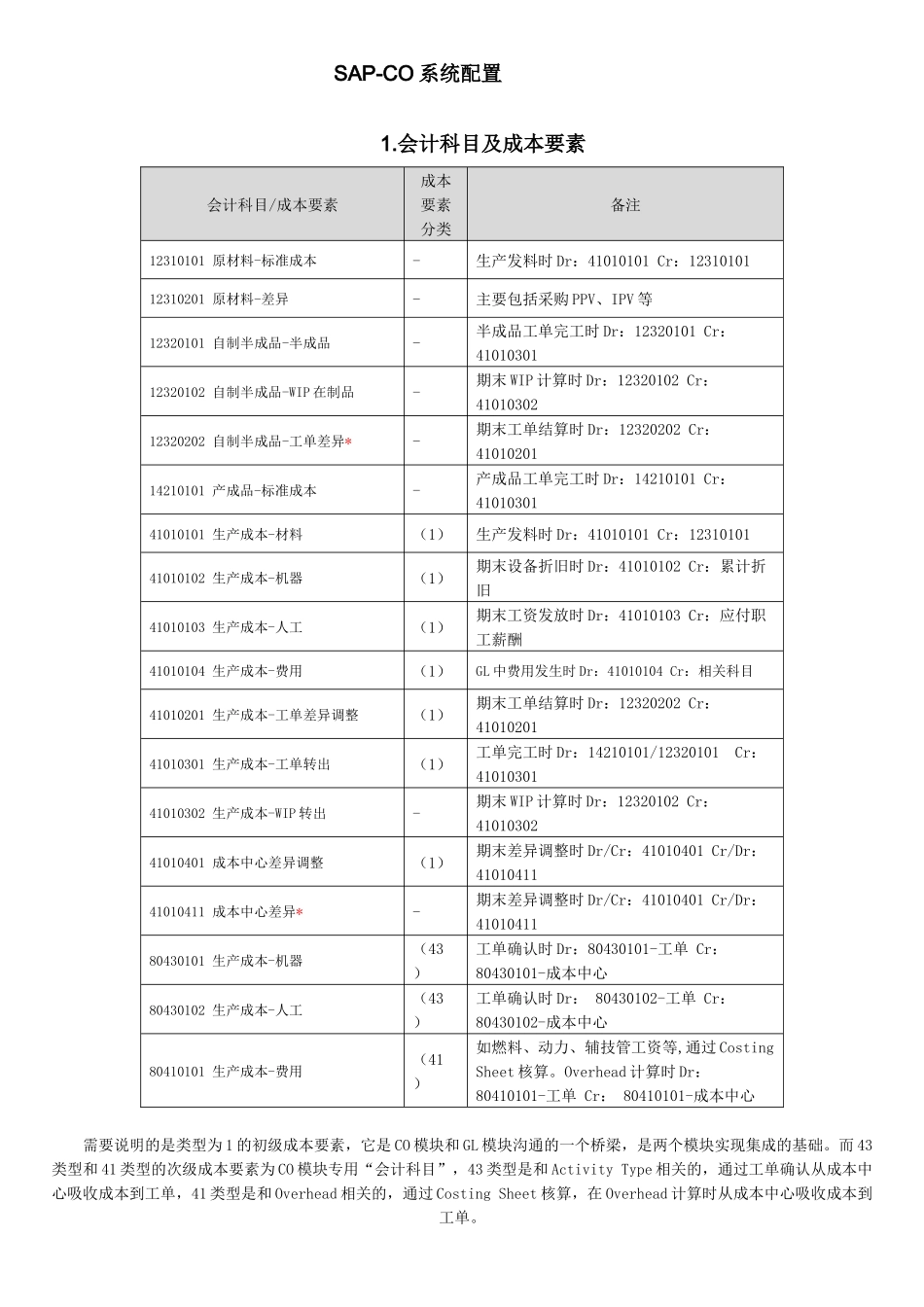 SAP-CO 系统配置

1.会计科目及成本要素

| 会计科目/成本要素 | 成本要素分类 | 备注 |
|---|---|---|
| 12310101 原材料-标准成本 | - | 生产发料时 Dr：41010101 Cr：12310101 |
| 12310201 原材料-差异 | - | 主要包括采购 PPV、IPV 等 |
| 12320101 自制半成品-半成品 | - | 半成品工单完工时 Dr：12320101 Cr：41010301 |
| 12320102 自制半成品-WIP 在制品 | - | 期末 WIP 计算时 Dr：12320102 Cr：41010302 |
| 12320202 自制半成品-工单差异* | - | 期末工单结算时 Dr：12320202 Cr：41010201 |
| 14210101 产成品-标准成本 | - | 产成品工单完工时 Dr：14210101 Cr：41010301 |
| 41010101 生产成本-材料 | （1） | 生产发料时 Dr：41010101 Cr：12310101 |
| 41010102 生产成本-机器 | （1） | 期末设备折旧时 Dr：41010102 Cr：累计折旧 |
| 41010103 生产成本-人工 | （1） | 期末工资发放时 Dr：41010103 Cr：应付职工薪酬 |
| 41010104 生产成本-费用 | （1） | GL 中费用发生时 Dr：41010104 Cr：相关科目 |
| 41010201 生产成本-工单差异调整 | （1） | 期末工单结算时 Dr：12320202 Cr：41010201 |
| 41010301 生产成本-工单转出 | （1） | 工单完工时 Dr：14210101/12320101 Cr：41010301 |
| 41010302 生产成本-WIP 转出 | - | 期末 WIP 计算时 Dr：12320102 Cr：41010302 |
| 41010401 成本中心差异调整 | （1） | 期末差异调整时 Dr/Cr：41010401 Cr/Dr：41010411 |
| 41010411 成本中心差异* | - | 期末差异调整时 Dr/Cr：41010401 Cr/Dr：41010411 |
| 80430101 生产成本-机器 | （43） | 工单确认时 Dr：80430101-工单 Cr：80430101-成本中心 |
| 80430102 生产成本-人工 | （43） | 工单确认时 Dr： 80430102-工单 Cr：80430102-成本中心 |
| 80410101 生产成本-费用 | （41） | 如燃料、动力、辅技管工资等,通过 Costing Sheet 核算。Overhead 计算时 Dr：80410101-工单 Cr： 80410101-成本中心 |

需要说明的是类型为 1 的初级成本要素，它是 CO 模块和 GL 模块沟通的一个桥梁，是两个模块实现集成的基础。而 43 类型和 41 类型的次级成本要素为 CO 模块专用“会计科目”，43 类型是和 Activity Type 相关的，通过工单确认从成本中心吸收成本到工单，41 类型是和 Overhead 相关的，通过 Costing Sheet 核算，在 Overhead 计算时从成本中心吸收成本到工单。